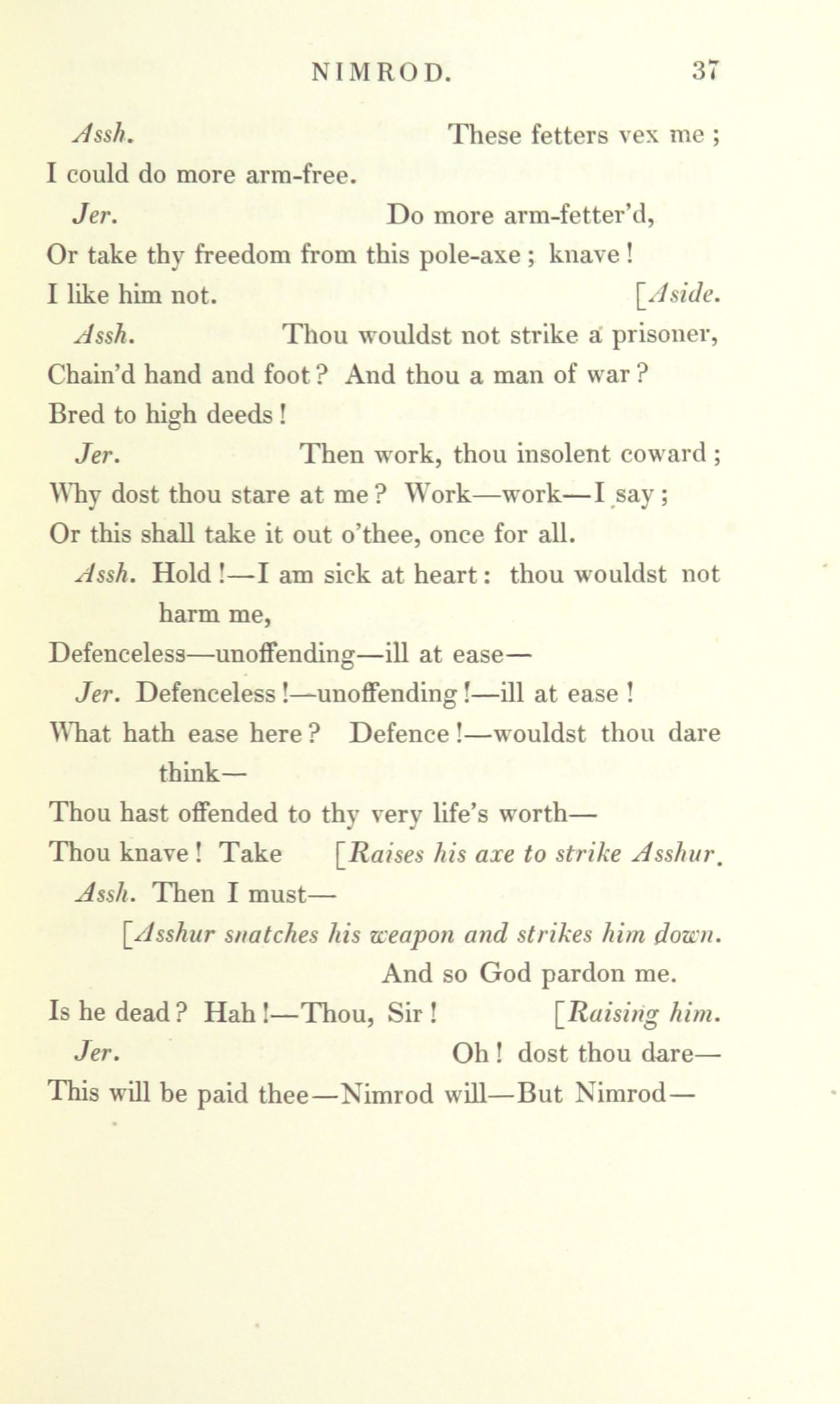 NIMROD. 37

Assh. These fetters vex me ;
I could do more arm-free.

Jer. Do more arm-fetter'd,
Or take thy freedom from this pole-axe ; knave !
I like him not. [Aside.

Assh. Thou wouldst not strike a prisoner,
Chain'd hand and foot ? And thou a man of war ?
Bred to high deeds !

Jer. Then work, thou insolent coward ;
Why dost thou stare at me ? Work—work—I say ;
Or this shall take it out o'thee, once for all.

Assh. Hold !—I am sick at heart : thou wouldst not harm me,
Defenceless—unoffending—ill at ease—

Jer. Defenceless !—unoffending !—ill at ease !
What hath ease here ? Defence !—wouldst thou dare think—
Thou hast offended to thy very life's worth—
Thou knave ! Take [Raises his axe to strike Asshur.

Assh. Then I must—
[Asshur snatches his weapon and strikes him down.
And so God pardon me.
Is he dead ? Hah !—Thou, Sir ! [Raising him.

Jer. Oh ! dost thou dare—
This will be paid thee—Nimrod will—But Nimrod—